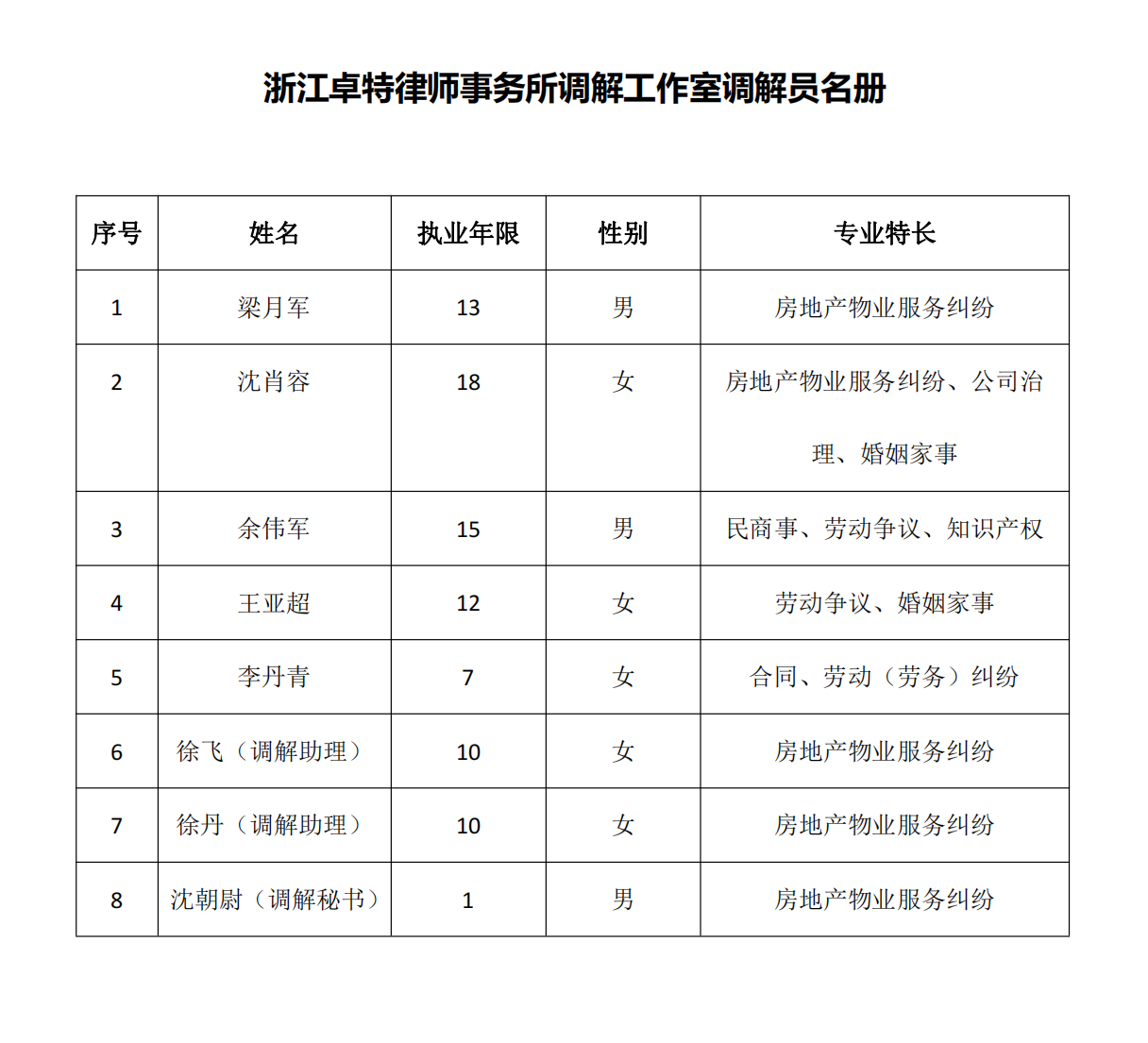 浙江卓特律师事务所调解工作室调解员名册

| 序号 | 姓名 | 执业年限 | 性别 | 专业特长 |
|---|---|---|---|---|
| 1 | 梁月军 | 13 | 男 | 房地产物业服务纠纷 |
| 2 | 沈肖容 | 18 | 女 | 房地产物业服务纠纷、公司治理、婚姻家事 |
| 3 | 余伟军 | 15 | 男 | 民商事、劳动争议、知识产权 |
| 4 | 王亚超 | 12 | 女 | 劳动争议、婚姻家事 |
| 5 | 李丹青 | 7 | 女 | 合同、劳动（劳务）纠纷 |
| 6 | 徐飞（调解助理） | 10 | 女 | 房地产物业服务纠纷 |
| 7 | 徐丹（调解助理） | 10 | 女 | 房地产物业服务纠纷 |
| 8 | 沈朝尉（调解秘书） | 1 | 男 | 房地产物业服务纠纷 |